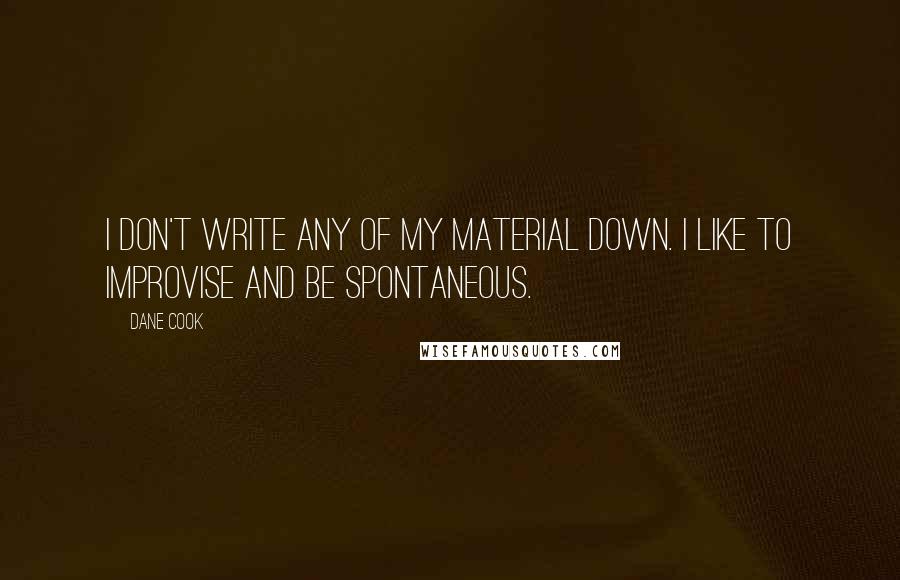 I DON'T WRITE ANY OF MY MATERIAL DOWN. I LIKE TO IMPROVISE AND BE SPONTANEOUS.

DANE COOK

WISEFAMOUSQUOTES.COM